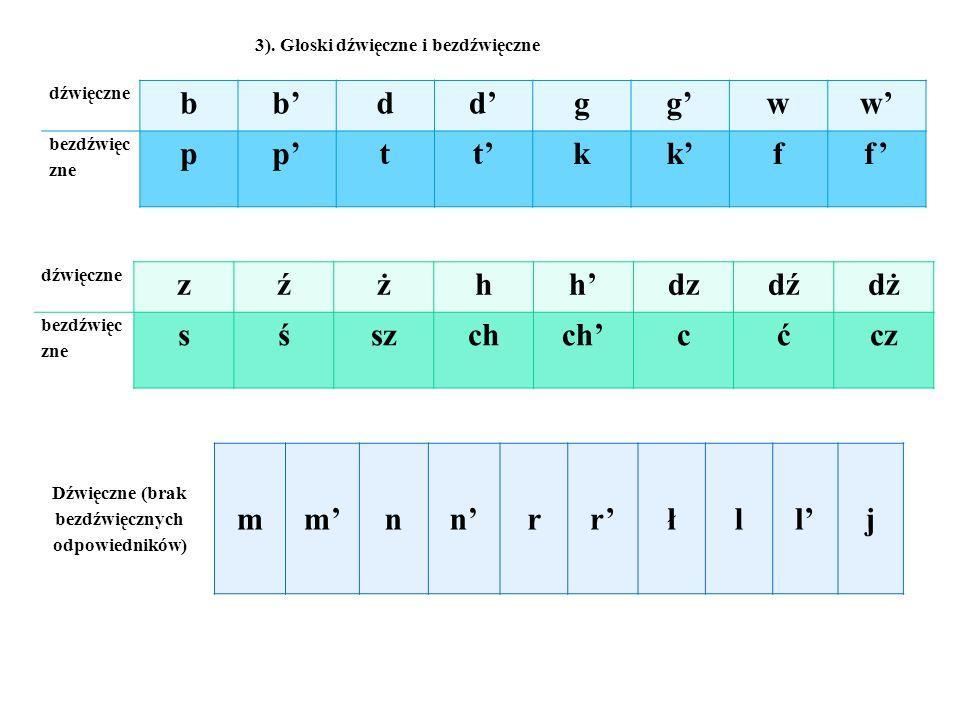 3). Głoski dźwięczne i bezdźwięczne

| dźwięczne | b | b’ | d | d’ | g | g’ | w | w’ |
|---|---|---|---|---|---|---|---|---|
| bezdźwięczne | p | p’ | t | t’ | k | k’ | f | f’ |

| dźwięczne | z | ź | ż | h | h’ | dz | dź | dż |
|---|---|---|---|---|---|---|---|---|
| bezdźwięczne | s | ś | sz | ch | ch’ | c | ć | cz |

| Dźwięczne (brak bezdźwięcznych odpowiedników) | m | m’ | n | n’ | r | r’ | ł | l | l’ | j |
|---|---|---|---|---|---|---|---|---|---|---|